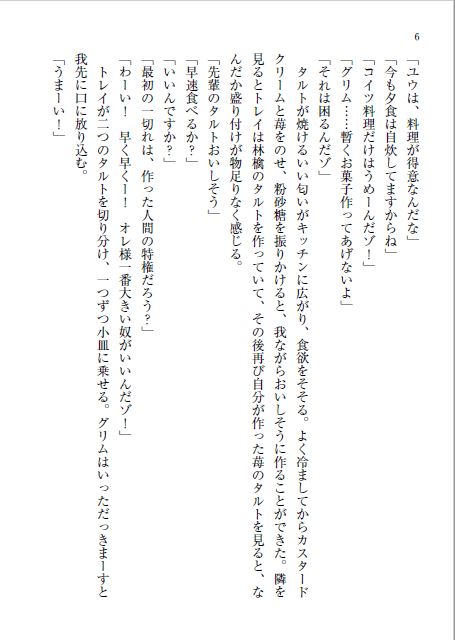 6

「ユウは、料理が得意なんだな」

「今も夕食は自炊してますからね」

「コイツ料理だけはうめーんだゾ！」

「グリム……暫くお菓子作ってあげないよ」

「それは困るんだゾ」

タルトが焼けるいい匂いがキッチンに広がり、食欲をそそる。よく冷ましてからカスタードクリームと苺をのせ、粉砂糖を振りかけると、我ながらおいしそうに作ることができた。隣を見るとトレイは林檎のタルトを作っていて、その後再び自分が作った苺のタルトを見ると、なんだか盛り付けが物足りなく感じる。

「先輩のタルトおいしそう」

「早速食べるか？」

「いいんですか？」

「最初の一切れは、作った人間の特権だろう？」

「わーい！　早く早くー！　オレ様一番大きい奴がいいんだゾ！」

トレイが二つのタルトを切り分け、一つずつ小皿に乗せる。グリムはいっただっきまーすと我先に口に放り込む。

「うまーい！」